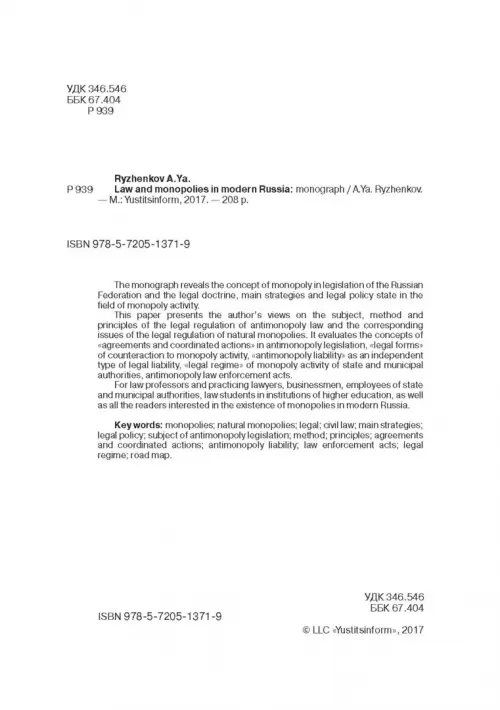 УДК 346.546
ББК 67.404
Р 939

Ryzhenkov A.Ya.
Р 939 Law and monopolies in modern Russia: monograph / A.Ya. Ryzhenkov. — M.: Yustitsinform, 2017. — 208 p.

ISBN 978-5-7205-1371-9

The monograph reveals the concept of monopoly in legislation of the Russian Federation and the legal doctrine, main strategies and legal policy state in the field of monopoly activity.

This paper presents the author's views on the subject, method and principles of the legal regulation of antimonopoly law and the corresponding issues of the legal regulation of natural monopolies. It evaluates the concepts of «agreements and coordinated actions» in antimonopoly legislation, «legal forms» of counteraction to monopoly activity, «antimonopoly liability» as an independent type of legal liability, «legal regime» of monopoly activity of state and municipal authorities, antimonopoly law enforcement acts.

For law professors and practicing lawyers, businessmen, employees of state and municipal authorities, law students in institutions of higher education, as well as all the readers interested in the existence of monopolies in modern Russia.

Key words: monopolies; natural monopolies; legal; civil law; main strategies; legal policy; subject of antimonopoly legislation; method; principles; agreements and coordinated actions; antimonopoly liability; law enforcement acts; legal regime; road map.

УДК 346.546
ББК 67.404

ISBN 978-5-7205-1371-9

© LLC «Yustitsinform», 2017